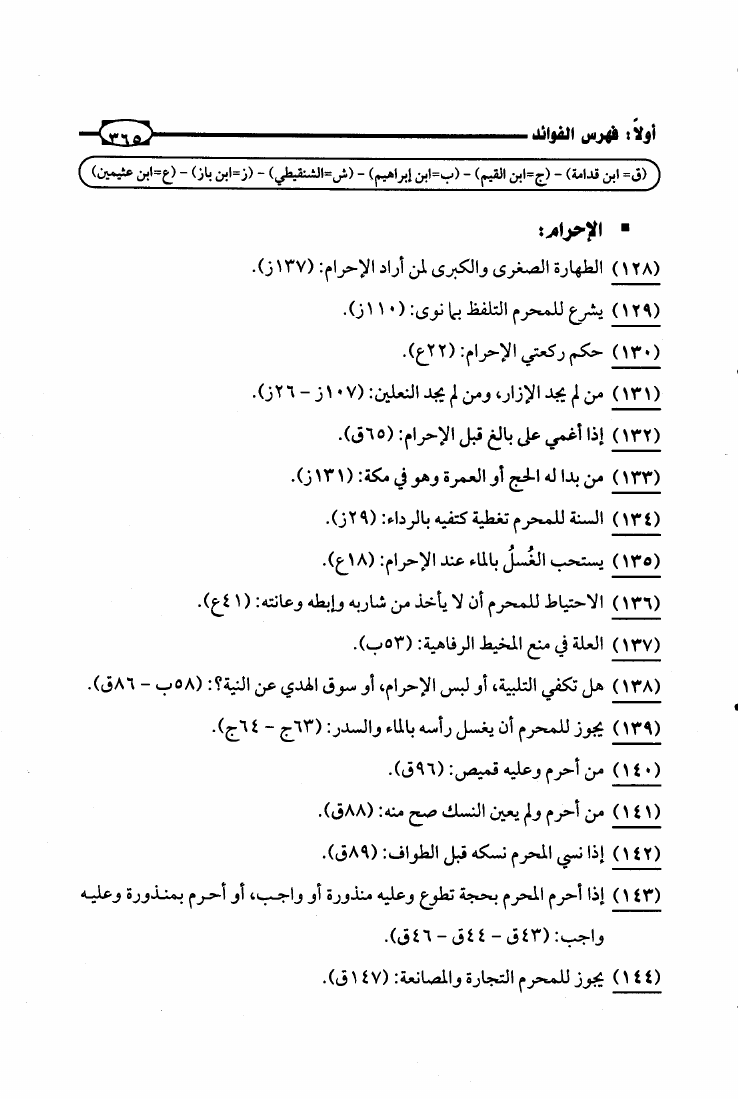 أولاً: فهرس الفوائد ٣٦٥

(ق= ابن قدامة) - (ج=ابن القيم) - (ب=ابن إبراهيم) - (ش=الشنقيطي) - (ز=ابن باز) - (ع=ابن عثيمين)

▪ الإحرام:

(١٢٨) الطهارة الصغرى والكبرى لمن أراد الإحرام: (١٣٧ز).

(١٢٩) يشرع للمحرم التلفظ بما نوى: (١١٠ز).

(١٣٠) حكم ركعتي الإحرام: (٢٢ع).

(١٣١) من لم يجد الإزار، ومن لم يجد النعلين: (١٠٧ز - ٢٦ز).

(١٣٢) إذا أغمي على بالغ قبل الإحرام: (٦٥ق).

(١٣٣) من بدا له الحج أو العمرة وهو في مكة: (١٣١ز).

(١٣٤) السنة للمحرم تغطية كتفيه بالرداء: (٢٩ز).

(١٣٥) يستحب الغُسلُ بالماء عند الإحرام: (١٨ع).

(١٣٦) الاحتياط للمحرم أن لا يأخذ من شاربه وإبطه وعانته: (٤١ع).

(١٣٧) العلة في منع المخيط الرفاهية: (٥٣ب).

(١٣٨) هل تكفي التلبية، أو لبس الإحرام، أو سوق الهدي عن النية؟: (٥٨ب - ٨٦ق).

(١٣٩) يجوز للمحرم أن يغسل رأسه بالماء والسدر: (٦٣ج - ٦٤ج).

(١٤٠) من أحرم وعليه قميص: (٩٦ق).

(١٤١) من أحرم ولم يعين النسك صح منه: (٨٨ق).

(١٤٢) إذا نسي المحرم نسكه قبل الطواف: (٨٩ق).

(١٤٣) إذا أحرم المحرم بحجة تطوع وعليه منذورة أو واجب، أو أحرم بمنذورة وعليه واجب: (٤٣ق - ٤٤ق - ٤٦ق).

(١٤٤) يجوز للمحرم التجارة والمصانعة: (١٤٧ق).